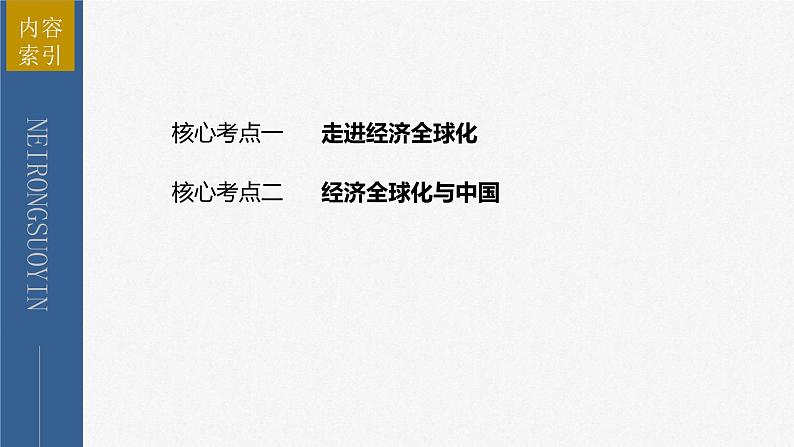 内容索引

NEIRONGSUOYIN

核心考点一　走进经济全球化

核心考点二　经济全球化与中国